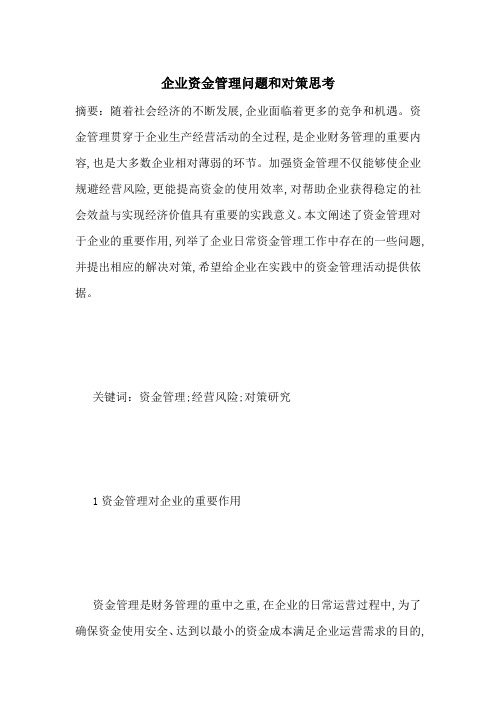 企业资金管理问题和对策思考

摘要：随着社会经济的不断发展，企业面临着更多的竞争和机遇。资金管理贯穿于企业生产经营活动的全过程，是企业财务管理的重要内容，也是大多数企业相对薄弱的环节。加强资金管理不仅能够使企业规避经营风险，更能提高资金的使用效率，对帮助企业获得稳定的社会效益与实现经济价值具有重要的实践意义。本文阐述了资金管理对于企业的重要作用，列举了企业日常资金管理工作中存在的一些问题，并提出相应的解决对策，希望给企业在实践中的资金管理活动提供依据。

关键词：资金管理；经营风险；对策研究

1 资金管理对企业的重要作用

资金管理是财务管理的重中之重，在企业的日常运营过程中，为了确保资金使用安全、达到以最小的资金成本满足企业运营需求的目的，